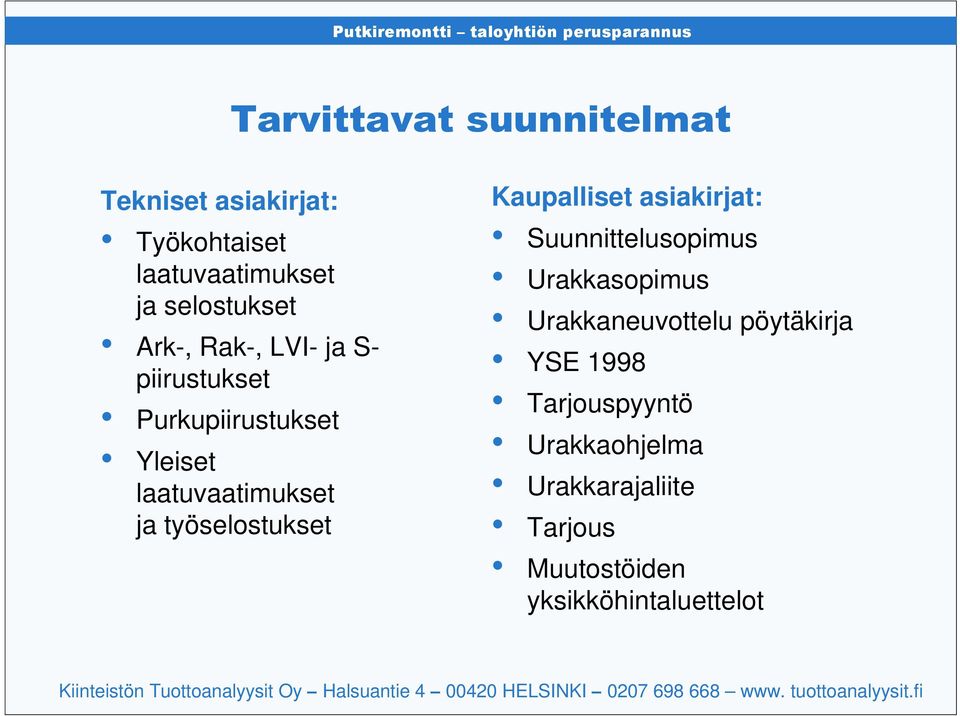 Putkiremontti – taloyhtiön perusparannus

Tarvittavat suunnitelmat

Tekniset asiakirjat:
• Työkohtaiset laatuvaatimukset ja selostukset
• Ark-, Rak-, LVI- ja S-piirustukset
• Purkupiirustukset
• Yleiset laatuvaatimukset ja työselostukset

Kaupalliset asiakirjat:
• Suunnittelusopimus
• Urakkasopimus
• Urakkaneuvottelu pöytäkirja
• YSE 1998
• Tarjouspyyntö
• Urakkaohjelma
• Urakkarajaliite
• Tarjous
• Muutostöiden yksikköhintaluettelot

Kiinteistön Tuottoanalyysit Oy – Halsuantie 4 – 00420 HELSINKI – 0207 698 668 – www. tuottoanalyysit.fi